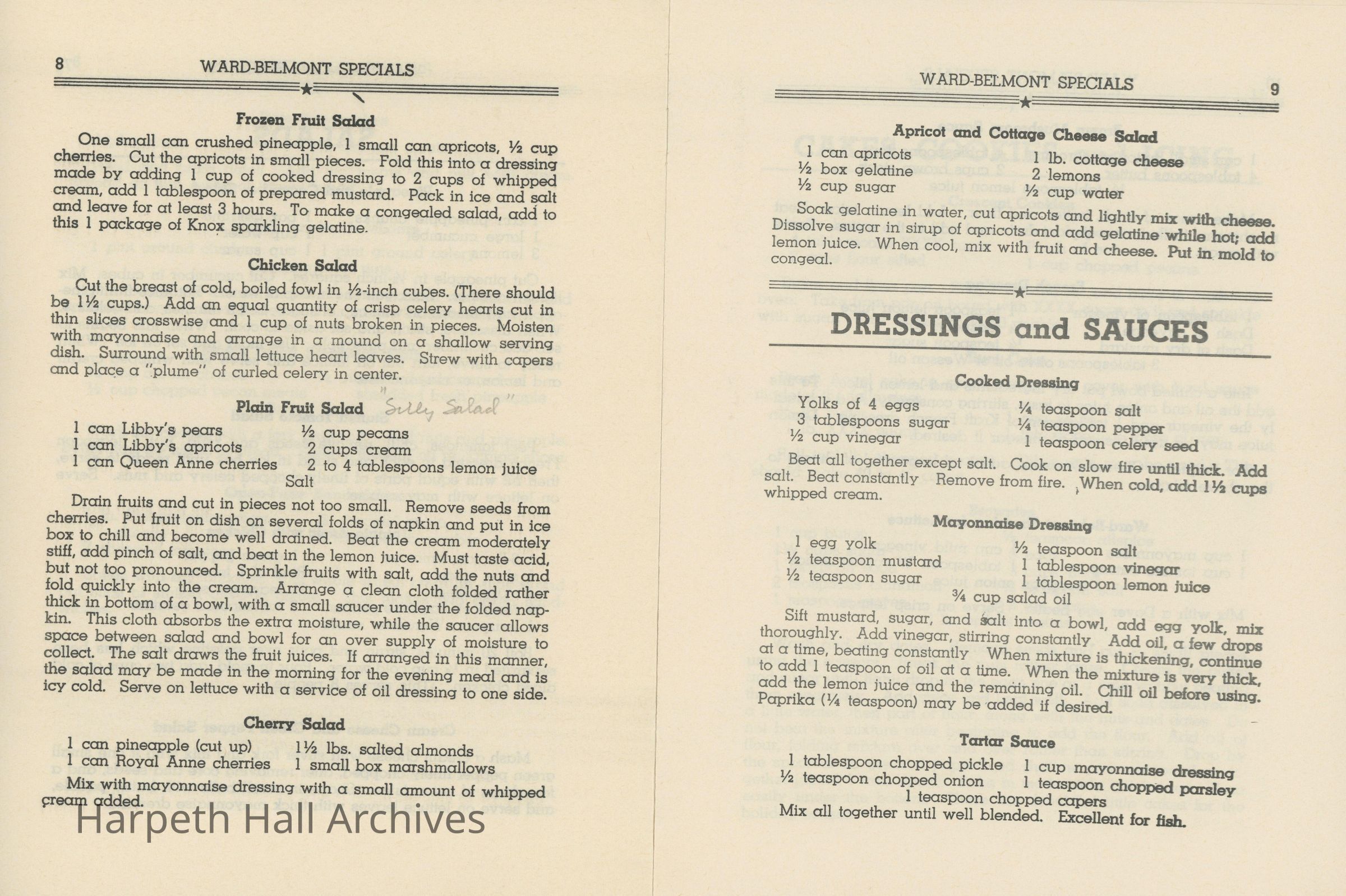 8 WARD-BELMONT SPECIALS

Frozen Fruit Salad

One small can crushed pineapple, 1 small can apricots, ½ cup cherries. Cut the apricots in small pieces. Fold this into a dressing made by adding 1 cup of cooked dressing to 2 cups of whipped cream, add 1 tablespoon of prepared mustard. Pack in ice and salt and leave for at least 3 hours. To make a congealed salad, add to this 1 package of Knox sparkling gelatine.

Chicken Salad

Cut the breast of cold, boiled fowl in ½-inch cubes. (There should be 1½ cups.) Add an equal quantity of crisp celery hearts cut in thin slices crosswise and 1 cup of nuts broken in pieces. Moisten with mayonnaise and arrange in a mound on a shallow serving dish. Surround with small lettuce heart leaves. Strew with capers and place a "plume" of curled celery in center.

Plain Fruit Salad "Silly Salad"

1 can Libby's pears
1 can Libby's apricots
1 can Queen Anne cherries
½ cup pecans
2 cups cream
2 to 4 tablespoons lemon juice
Salt

Drain fruits and cut in pieces not too small. Remove seeds from cherries. Put fruit on dish on several folds of napkin and put in ice box to chill and become well drained. Beat the cream moderately stiff, add pinch of salt, and beat in the lemon juice. Must taste acid, but not too pronounced. Sprinkle fruits with salt, add the nuts and fold quickly into the cream. Arrange a clean cloth folded rather thick in bottom of a bowl, with a small saucer under the folded napkin. This cloth absorbs the extra moisture, while the saucer allows space between salad and bowl for an over supply of moisture to collect. The salt draws the fruit juices. If arranged in this manner, the salad may be made in the morning for the evening meal and is icy cold. Serve on lettuce with a service of oil dressing to one side.

Cherry Salad

1 can pineapple (cut up)
1 can Royal Anne cherries
1½ lbs. salted almonds
1 small box marshmallows

Mix with mayonnaise dressing with a small amount of whipped cream added.

Harpeth Hall Archives

WARD-BELMONT SPECIALS 9

Apricot and Cottage Cheese Salad

1 can apricots
½ box gelatine
½ cup sugar
1 lb. cottage cheese
2 lemons
½ cup water

Soak gelatine in water, cut apricots and lightly mix with cheese. Dissolve sugar in sirup of apricots and add gelatine while hot; add lemon juice. When cool, mix with fruit and cheese. Put in mold to congeal.

DRESSINGS and SAUCES

Cooked Dressing

Yolks of 4 eggs
3 tablespoons sugar
½ cup vinegar
¼ teaspoon salt
¼ teaspoon pepper
1 teaspoon celery seed

Beat all together except salt. Cook on slow fire until thick. Add salt. Beat constantly Remove from fire. When cold, add 1½ cups whipped cream.

Mayonnaise Dressing

1 egg yolk
½ teaspoon mustard
½ teaspoon sugar
½ teaspoon salt
1 tablespoon vinegar
1 tablespoon lemon juice
¾ cup salad oil

Sift mustard, sugar, and salt into a bowl, add egg yolk, mix thoroughly. Add vinegar, stirring constantly Add oil, a few drops at a time, beating constantly When mixture is thickening, continue to add 1 teaspoon of oil at a time. When the mixture is very thick, add the lemon juice and the remaining oil. Chill oil before using. Paprika (¼ teaspoon) may be added if desired.

Tartar Sauce

1 tablespoon chopped pickle
½ teaspoon chopped onion
1 cup mayonnaise dressing
1 teaspoon chopped parsley
1 teaspoon chopped capers

Mix all together until well blended. Excellent for fish.